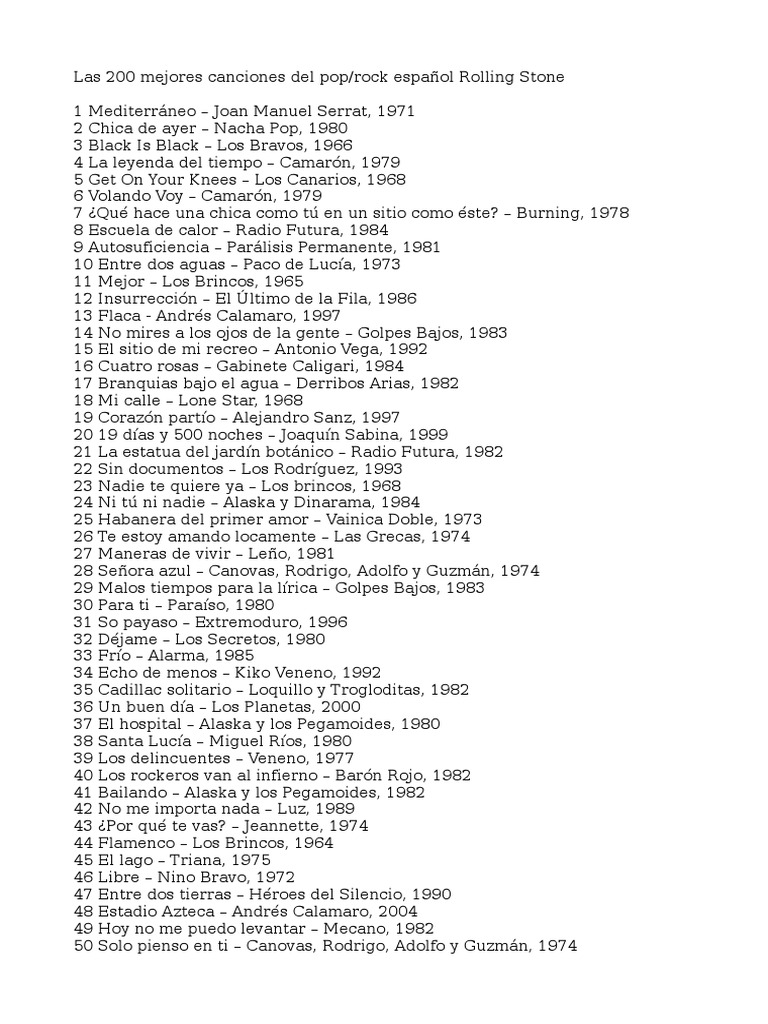 Las 200 mejores canciones del pop/rock español Rolling Stone

1 Mediterráneo – Joan Manuel Serrat, 1971
2 Chica de ayer – Nacha Pop, 1980
3 Black Is Black – Los Bravos, 1966
4 La leyenda del tiempo – Camarón, 1979
5 Get On Your Knees – Los Canarios, 1968
6 Volando Voy – Camarón, 1979
7 ¿Qué hace una chica como tú en un sitio como éste? – Burning, 1978
8 Escuela de calor – Radio Futura, 1984
9 Autosuficiencia – Parálisis Permanente, 1981
10 Entre dos aguas – Paco de Lucía, 1973
11 Mejor – Los Brincos, 1965
12 Insurrección – El Último de la Fila, 1986
13 Flaca - Andrés Calamaro, 1997
14 No mires a los ojos de la gente – Golpes Bajos, 1983
15 El sitio de mi recreo – Antonio Vega, 1992
16 Cuatro rosas – Gabinete Caligari, 1984
17 Branquias bajo el agua – Derribos Arias, 1982
18 Mi calle – Lone Star, 1968
19 Corazón partío – Alejandro Sanz, 1997
20 19 días y 500 noches – Joaquín Sabina, 1999
21 La estatua del jardín botánico – Radio Futura, 1982
22 Sin documentos – Los Rodríguez, 1993
23 Nadie te quiere ya – Los brincos, 1968
24 Ni tú ni nadie – Alaska y Dinarama, 1984
25 Habanera del primer amor – Vainica Doble, 1973
26 Te estoy amando locamente – Las Grecas, 1974
27 Maneras de vivir – Leño, 1981
28 Señora azul – Canovas, Rodrigo, Adolfo y Guzmán, 1974
29 Malos tiempos para la lírica – Golpes Bajos, 1983
30 Para ti – Paraíso, 1980
31 So payaso – Extremoduro, 1996
32 Déjame – Los Secretos, 1980
33 Frío – Alarma, 1985
34 Echo de menos – Kiko Veneno, 1992
35 Cadillac solitario – Loquillo y Trogloditas, 1982
36 Un buen día – Los Planetas, 2000
37 El hospital – Alaska y los Pegamoides, 1980
38 Santa Lucía – Miguel Ríos, 1980
39 Los delincuentes – Veneno, 1977
40 Los rockeros van al infierno – Barón Rojo, 1982
41 Bailando – Alaska y los Pegamoides, 1982
42 No me importa nada – Luz, 1989
43 ¿Por qué te vas? – Jeannette, 1974
44 Flamenco – Los Brincos, 1964
45 El lago – Triana, 1975
46 Libre – Nino Bravo, 1972
47 Entre dos tierras – Héroes del Silencio, 1990
48 Estadio Azteca – Andrés Calamaro, 2004
49 Hoy no me puedo levantar – Mecano, 1982
50 Solo pienso en ti – Canovas, Rodrigo, Adolfo y Guzmán, 1974